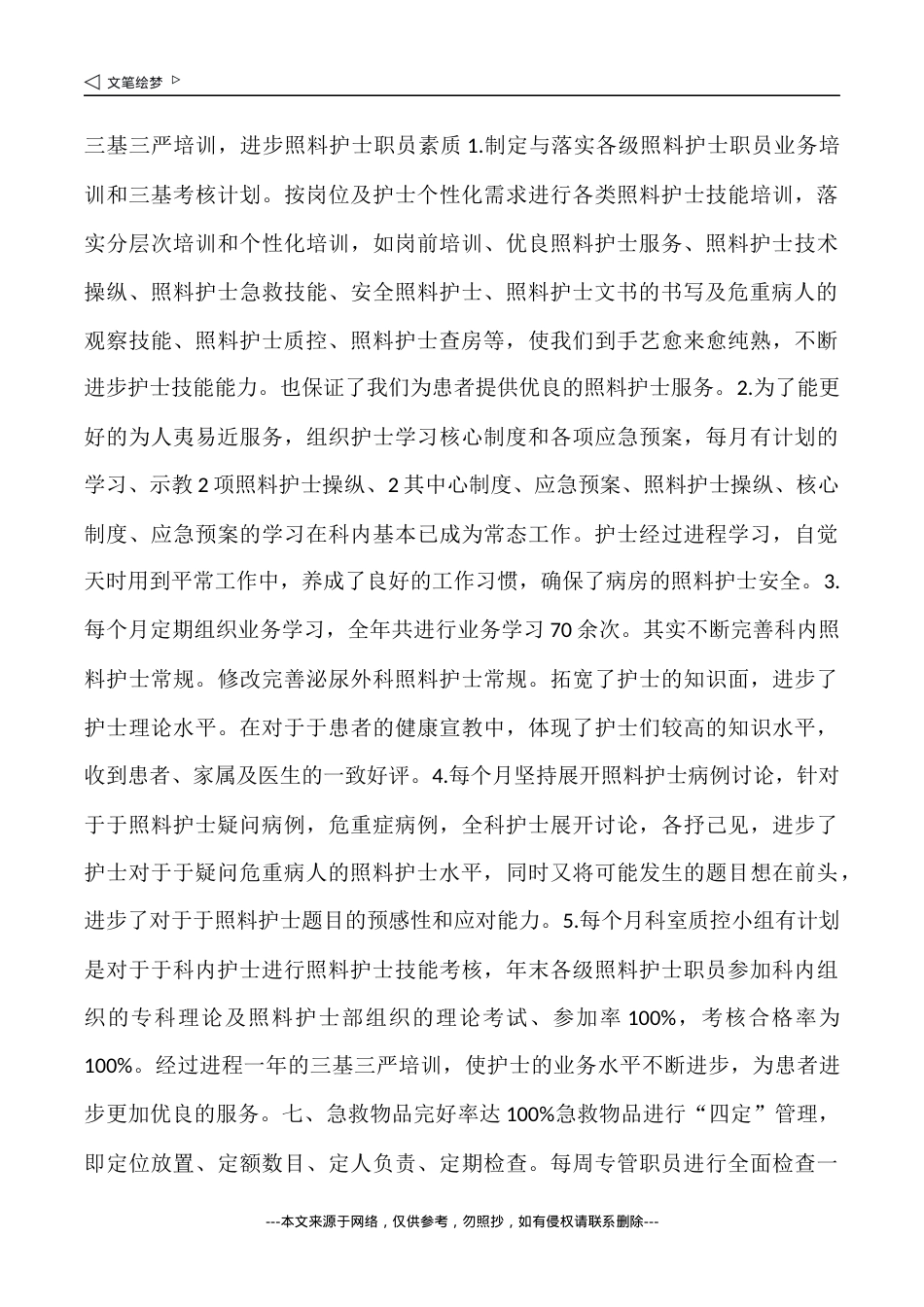 ◁ 文笔绘梦 ▷

三基三严培训，进步照料护士职员素质 1.制定与落实各级照料护士职员业务培训和三基考核计划。按岗位及护士个性化需求进行各类照料护士技能培训，落实分层次培训和个性化培训，如岗前培训、优良照料护士服务、照料护士技术操纵、照料护士急救技能、安全照料护士、照料护士文书的书写及危重病人的观察技能、照料护士质控、照料护士查房等，使我们到手艺愈来愈纯熟，不断进步护士技能能力。也保证了我们为患者提供优良的照料护士服务。2.为了能更好的为人夷易近服务，组织护士学习核心制度和各项应急预案，每月有计划的学习、示教 2 项照料护士操纵、2 其中心制度、应急预案、照料护士操纵、核心制度、应急预案的学习在科内基本已成为常态工作。护士经过进程学习，自觉天时用到平常工作中，养成了良好的工作习惯，确保了病房的照料护士安全。3.每个月定期组织业务学习，全年共进行业务学习 70 余次。其实不断完善科内照料护士常规。修改完善泌尿外科照料护士常规。拓宽了护士的知识面，进步了护士理论水平。在对于于患者的健康宣教中，体现了护士们较高的知识水平，收到患者、家属及医生的一致好评。4.每个月坚持展开照料护士病例讨论，针对于于照料护士疑问病例，危重症病例，全科护士展开讨论，各抒己见，进步了护士对于于疑问危重病人的照料护士水平，同时又将可能发生的题目想在前头，进步了对于于照料护士题目的预感性和应对能力。5.每个月科室质控小组有计划是对于于科内护士进行照料护士技能考核，年末各级照料护士职员参加科内组织的专科理论及照料护士部组织的理论考试、参加率 100%，考核合格率为 100%。经过进程一年的三基三严培训，使护士的业务水平不断进步，为患者进步更加优良的服务。七、急救物品完好率达 100%急救物品进行“四定”管理，即定位放置、定额数目、定人负责、定期检查。每周专管职员进行全面检查一

---本文来源于网络，仅供参考，勿照抄，如有侵权请联系删除---